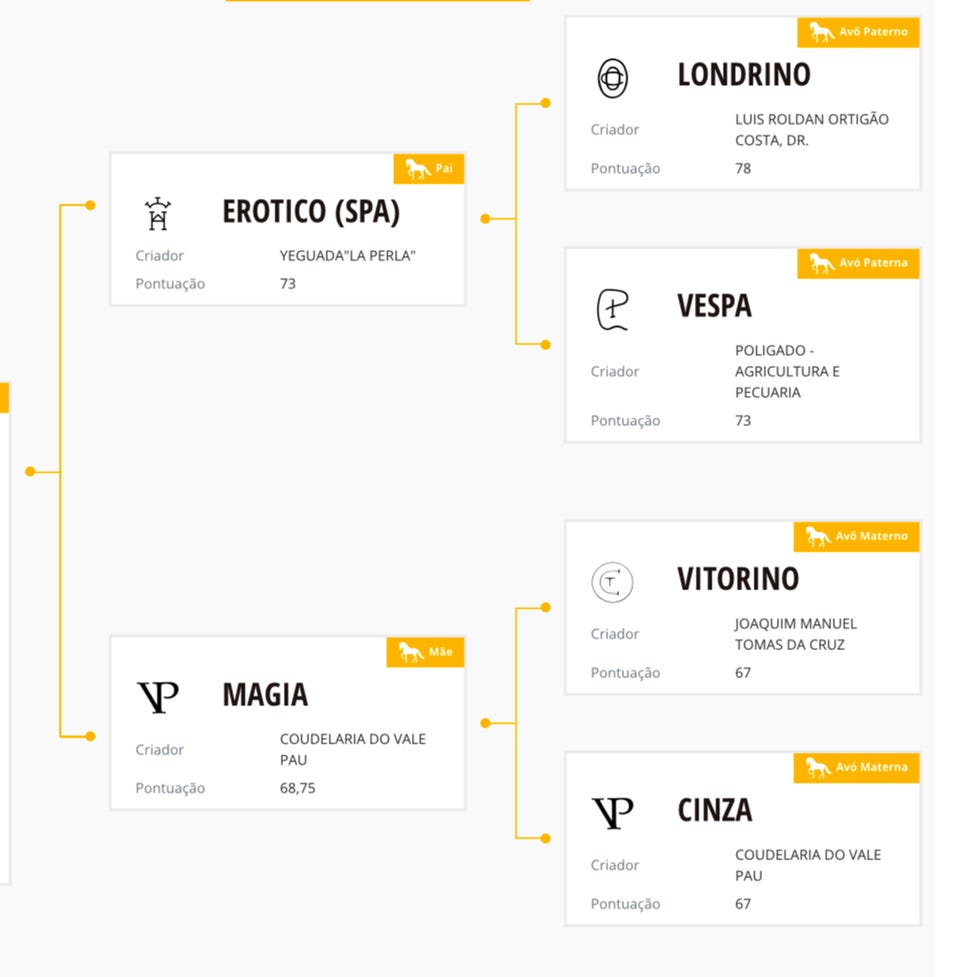 Pai

EROTICO (SPA)

Criador YEGUADA"LA PERLA"

Pontuação 73

Mãe

MAGIA

Criador COUDELARIA DO VALE PAU

Pontuação 68,75

Avô Paterno

LONDRINO

Criador LUIS ROLDAN ORTIGÃO COSTA, DR.

Pontuação 78

Avó Paterna

VESPA

Criador POLIGADO - AGRICULTURA E PECUARIA

Pontuação 73

Avô Materno

VITORINO

Criador JOAQUIM MANUEL TOMAS DA CRUZ

Pontuação 67

Avó Materna

CINZA

Criador COUDELARIA DO VALE PAU

Pontuação 67